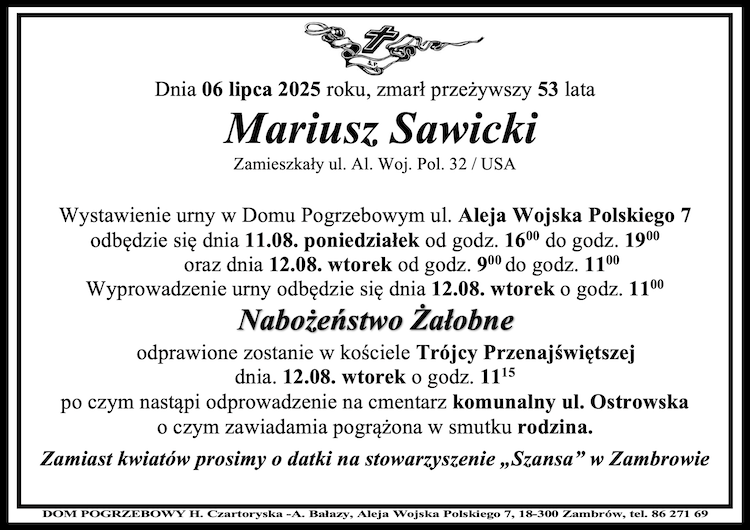 Dnia 06 lipca 2025 roku, zmarł przeżywszy 53 lata

Mariusz Sawicki

Zamieszkały ul. Al. Woj. Pol. 32 / USA

Wystawienie urny w Domu Pogrzebowym ul. Aleja Wojska Polskiego 7 odbędzie się dnia 11.08. poniedziałek od godz. $16^{00}$ do godz. $19^{00}$ oraz dnia 12.08. wtorek od godz. $9^{00}$ do godz. $11^{00}$
Wyprowadzenie urny odbędzie się dnia 12.08. wtorek o godz. $11^{00}$

Nabożeństwo Żałobne

odprawione zostanie w kościele Trójcy Przenajświętszej dnia. 12.08. wtorek o godz. $11^{15}$
po czym nastąpi odprowadzenie na cmentarz komunalny ul. Ostrowska o czym zawiadamia pogrążona w smutku rodzina.

Zamiast kwiatów prosimy o datki na stowarzyszenie „Szansa” w Zambrowie

DOM POGRZEBOWY H. Czartoryska -A. Bałazy, Aleja Wojska Polskiego 7, 18-300 Zambrów, tel. 86 271 69